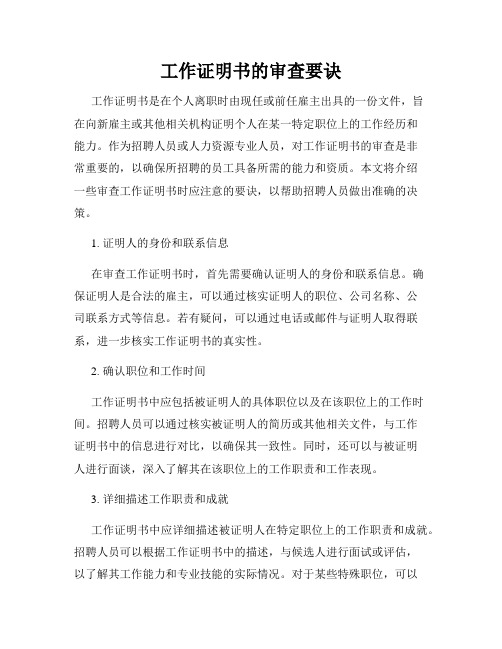 工作证明书的审查要诀

工作证明书是在个人离职时由现任或前任雇主出具的一份文件，旨在向新雇主或其他相关机构证明个人在某一特定职位上的工作经历和能力。作为招聘人员或人力资源专业人员，对工作证明书的审查是非常重要的，以确保所招聘的员工具备所需的能力和资质。本文将介绍一些审查工作证明书时应注意的要诀，以帮助招聘人员做出准确的决策。

1. 证明人的身份和联系信息

在审查工作证明书时，首先需要确认证明人的身份和联系信息。确保证明人是合法的雇主，可以通过核实证明人的职位、公司名称、公司联系方式等信息。若有疑问，可以通过电话或邮件与证明人取得联系，进一步核实工作证明书的真实性。

2. 确认职位和工作时间

工作证明书中应包括被证明人的具体职位以及在该职位上的工作时间。招聘人员可以通过核实被证明人的简历或其他相关文件，与工作证明书中的信息进行对比，以确保其一致性。同时，还可以与被证明人进行面谈，深入了解其在该职位上的工作职责和工作表现。

3. 详细描述工作职责和成就

工作证明书中应详细描述被证明人在特定职位上的工作职责和成就。招聘人员可以根据工作证明书中的描述，与候选人进行面试或评估，以了解其工作能力和专业技能的实际情况。对于某些特殊职位，可以